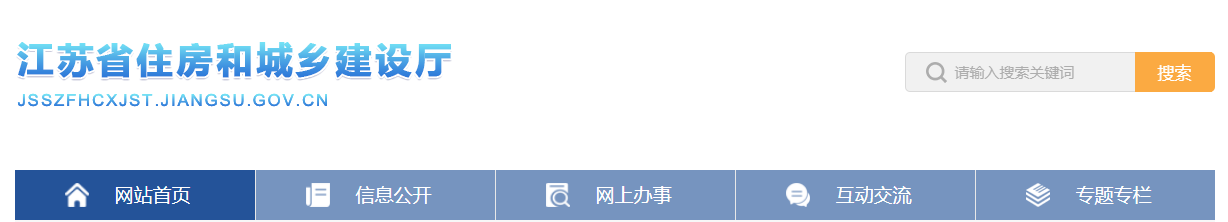 江苏省住房和城乡建设厅
JSSZFHCXJST.JIANGSU.GOV.CN

请输入搜索关键词
搜索

网站首页
信息公开
网上办事
互动交流
专题专栏